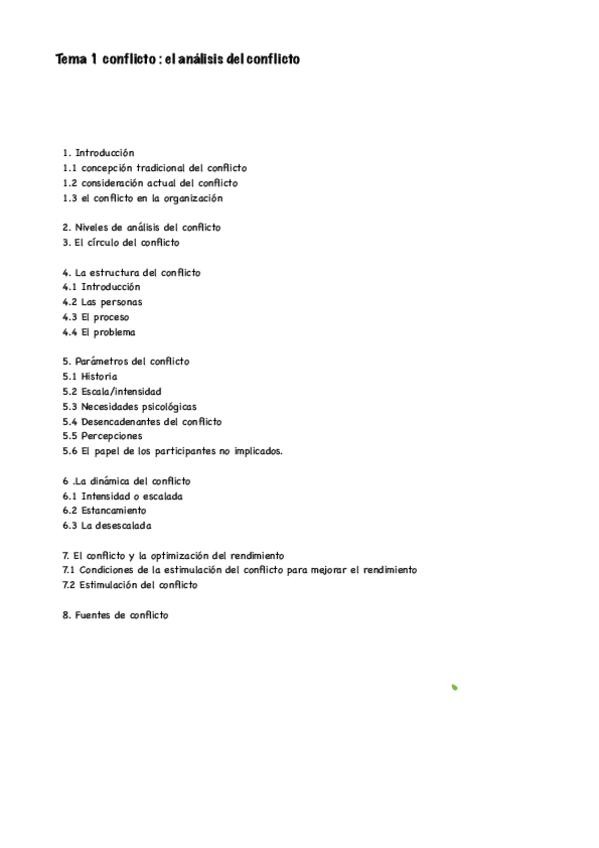 Tema 1 conflicto : el análisis del conflicto

1. Introducción
1.1 concepción tradicional del conflicto
1.2 consideración actual del conflicto
1.3 el conflicto en la organización

2. Niveles de análisis del conflicto
3. El círculo del conflicto

4. La estructura del conflicto
4.1 Introducción
4.2 Las personas
4.3 El proceso
4.4 El problema

5. Parámetros del conflicto
5.1 Historia
5.2 Escala/intensidad
5.3 Necesidades psicológicas
5.4 Desencadenantes del conflicto
5.5 Percepciones
5.6 El papel de los participantes no implicados.

6 .La dinámica del conflicto
6.1 Intensidad o escalada
6.2 Estancamiento
6.3 La desescalada

7. El conflicto y la optimización del rendimiento
7.1 Condiciones de la estimulación del conflicto para mejorar el rendimiento
7.2 Estimulación del conflicto

8. Fuentes de conflicto